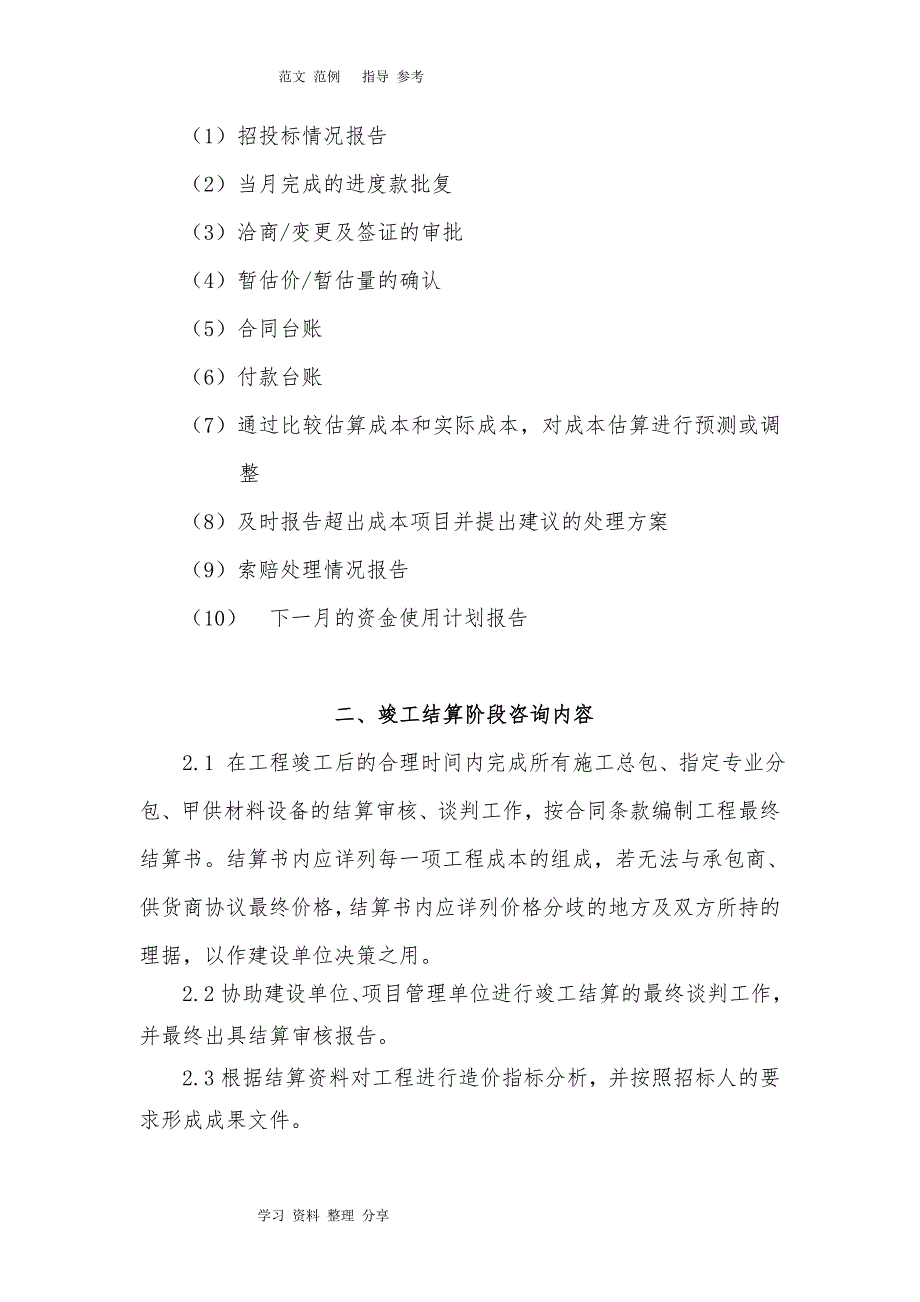 范文 范例 指导 参考

（1）招投标情况报告

（2）当月完成的进度款批复

（3）洽商/变更及签证的审批

（4）暂估价/暂估量的确认

（5）合同台账

（6）付款台账

（7）通过比较估算成本和实际成本，对成本估算进行预测或调整

（8）及时报告超出成本项目并提出建议的处理方案

（9）索赔处理情况报告

（10） 下一月的资金使用计划报告

二、竣工结算阶段咨询内容

2.1 在工程竣工后的合理时间内完成所有施工总包、指定专业分包、甲供材料设备的结算审核、谈判工作，按合同条款编制工程最终结算书。结算书内应详列每一项工程成本的组成，若无法与承包商、供货商协议最终价格，结算书内应详列价格分歧的地方及双方所持的理据，以作建设单位决策之用。

2.2 协助建设单位、项目管理单位进行竣工结算的最终谈判工作，并最终出具结算审核报告。

2.3 根据结算资料对工程进行造价指标分析，并按照招标人的要求形成成果文件。

学习 资料 整理 分享